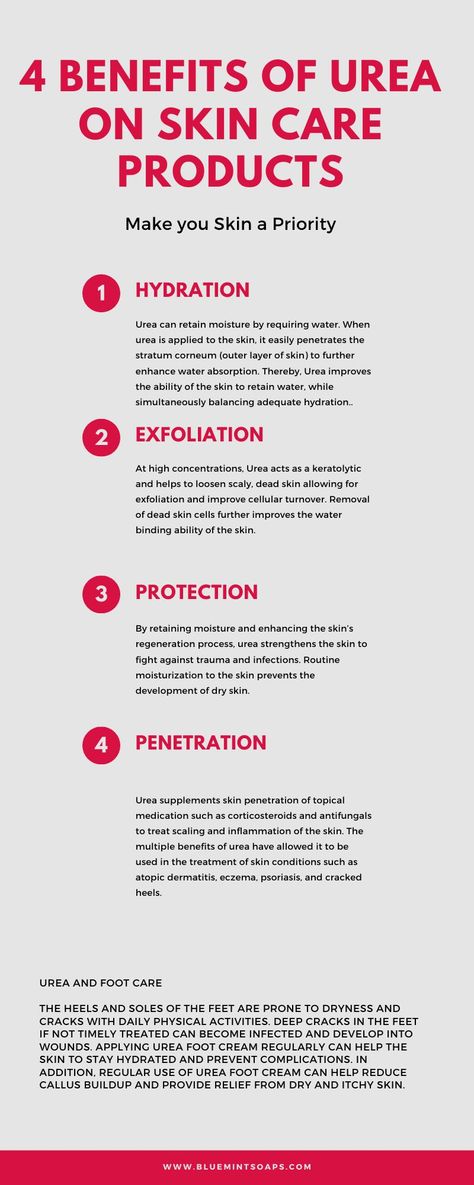 4 BENEFITS OF UREA ON SKIN CARE PRODUCTS

Make you Skin a Priority

1 HYDRATION

Urea can retain moisture by requiring water. When urea is applied to the skin, it easily penetrates the stratum corneum (outer layer of skin) to further enhance water absorption. Thereby, Urea improves the ability of the skin to retain water, while simultaneously balancing adequate hydration..

2 EXFOLIATION

At high concentrations, Urea acts as a keratolytic and helps to loosen scaly, dead skin allowing for exfoliation and improve cellular turnover. Removal of dead skin cells further improves the water binding ability of the skin.

3 PROTECTION

By retaining moisture and enhancing the skin's regeneration process, urea strengthens the skin to fight against trauma and infections. Routine moisturization to the skin prevents the development of dry skin.

4 PENETRATION

Urea supplements skin penetration of topical medication such as corticosteroids and antifungals to treat scaling and inflammation of the skin. The multiple benefits of urea have allowed it to be used in the treatment of skin conditions such as atopic dermatitis, eczema, psoriasis, and cracked heels.

UREA AND FOOT CARE

THE HEELS AND SOLES OF THE FEET ARE PRONE TO DRYNESS AND CRACKS WITH DAILY PHYSICAL ACTIVITIES. DEEP CRACKS IN THE FEET IF NOT TIMELY TREATED CAN BECOME INFECTED AND DEVELOP INTO WOUNDS. APPLYING UREA FOOT CREAM REGULARLY CAN HELP THE SKIN TO STAY HYDRATED AND PREVENT COMPLICATIONS. IN ADDITION, REGULAR USE OF UREA FOOT CREAM CAN HELP REDUCE CALLUS BUILDUP AND PROVIDE RELIEF FROM DRY AND ITCHY SKIN.

WWW.BLUEMINTSOAPS.COM